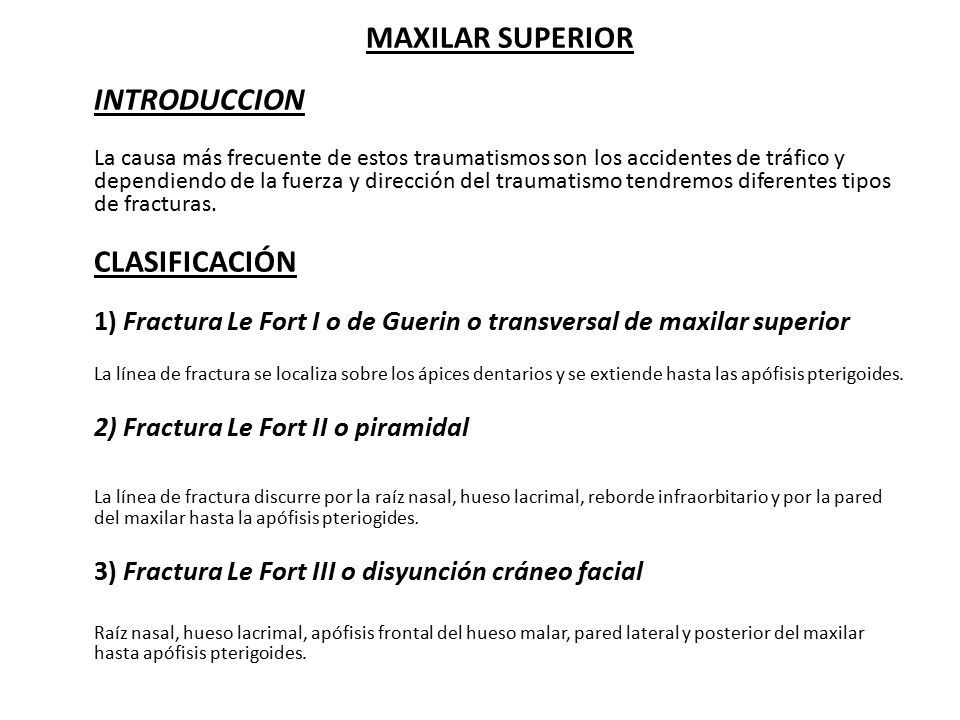 MAXILAR SUPERIOR

INTRODUCCION

La causa más frecuente de estos traumatismos son los accidentes de tráfico y dependiendo de la fuerza y dirección del traumatismo tendremos diferentes tipos de fracturas.

CLASIFICACIÓN

1) Fractura Le Fort I o de Guerin o transversal de maxilar superior

La línea de fractura se localiza sobre los ápices dentarios y se extiende hasta las apófisis pterigoides.

2) Fractura Le Fort II o piramidal

La línea de fractura discurre por la raíz nasal, hueso lacrimal, reborde infraorbitario y por la pared del maxilar hasta la apófisis pteriogides.

3) Fractura Le Fort III o disyunción cráneo facial

Raíz nasal, hueso lacrimal, apófisis frontal del hueso malar, pared lateral y posterior del maxilar hasta apófisis pterigoides.